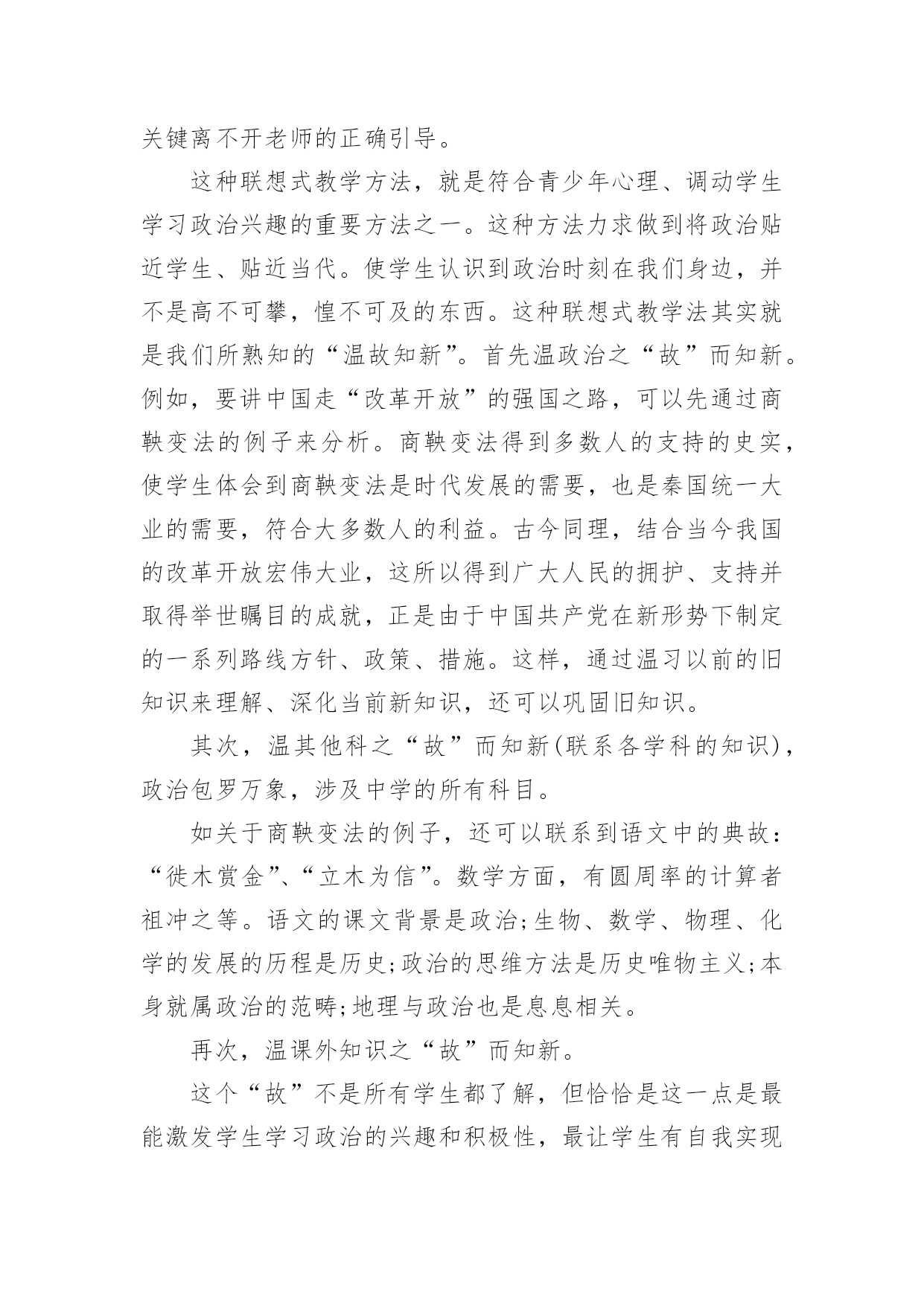 关键离不开老师的正确引导。

这种联想式教学方法，就是符合青少年心理、调动学生学习政治兴趣的重要方法之一。这种方法力求做到将政治贴近学生、贴近当代。使学生认识到政治时刻在我们身边，并不是高不可攀，惶不可及的东西。这种联想式教学法其实就是我们所熟知的“温故知新”。首先温政治之“故”而知新。例如，要讲中国走“改革开放”的强国之路，可以先通过商鞅变法的例子来分析。商鞅变法得到多数人的支持的史实，使学生体会到商鞅变法是时代发展的需要，也是秦国统一大业的需要，符合大多数人的利益。古今同理，结合当今我国的改革开放宏伟大业，这所以得到广大人民的拥护、支持并取得举世瞩目的成就，正是由于中国共产党在新形势下制定的一系列路线方针、政策、措施。这样，通过温习以前的旧知识来理解、深化当前新知识，还可以巩固旧知识。

其次，温其他科之“故”而知新(联系各学科的知识)，政治包罗万象，涉及中学的所有科目。

如关于商鞅变法的例子，还可以联系到语文中的典故：“徙木赏金”、“立木为信”。数学方面，有圆周率的计算者祖冲之等。语文的课文背景是政治;生物、数学、物理、化学的发展的历程是历史;政治的思维方法是历史唯物主义;本身就属政治的范畴;地理与政治也是息息相关。

再次，温课外知识之“故”而知新。

这个“故”不是所有学生都了解，但恰恰是这一点是最能激发学生学习政治的兴趣和积极性，最让学生有自我实现